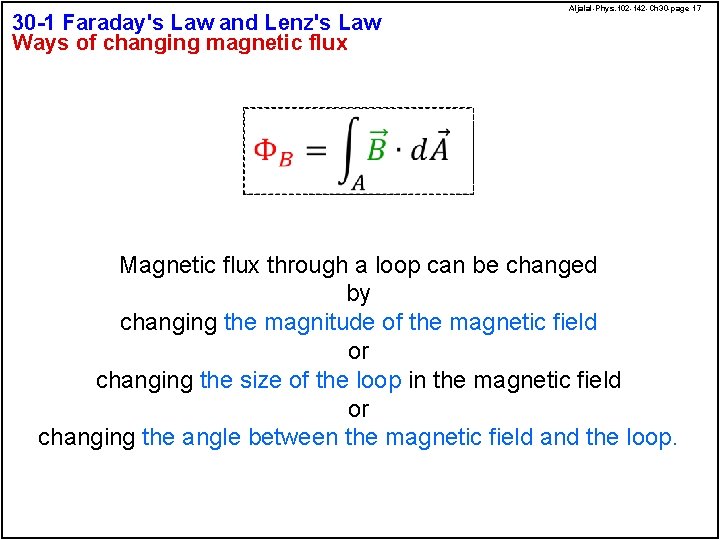 Aljalal-Phys.102-142-Ch30-page 17

30-1 Faraday's Law and Lenz's Law
Ways of changing magnetic flux

$\Phi_B = \int_A \vec{B} \cdot d\vec{A}$

Magnetic flux through a loop can be changed
by
changing the magnitude of the magnetic field
or
changing the size of the loop in the magnetic field
or
changing the angle between the magnetic field and the loop.